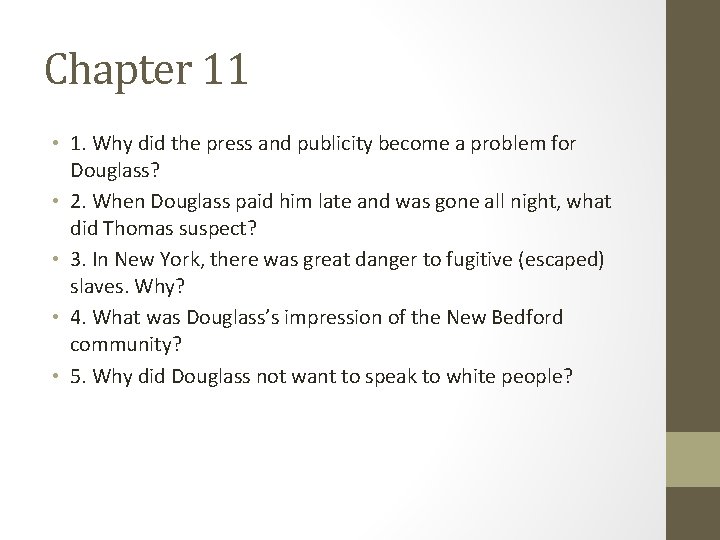 Chapter 11

• 1. Why did the press and publicity become a problem for Douglass?
• 2. When Douglass paid him late and was gone all night, what did Thomas suspect?
• 3. In New York, there was great danger to fugitive (escaped) slaves. Why?
• 4. What was Douglass's impression of the New Bedford community?
• 5. Why did Douglass not want to speak to white people?